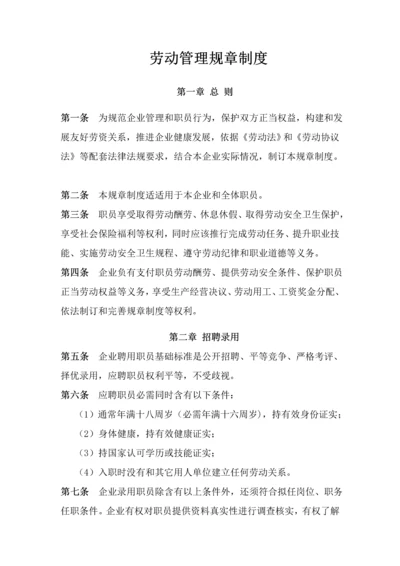 劳动管理规章制度

第一章 总 则

第一条 为规范企业管理和职员行为，保护双方正当权益，构建和发展友好劳资关系，推进企业健康发展，依据《劳动法》和《劳动协议法》等配套法律法规要求，结合本企业实际情况，制订本规章制度。

第二条 本规章制度适适用于本企业和全体职员。

第三条 职员享受取得劳动酬劳、休息休假、取得劳动安全卫生保护，享受社会保险福利等权利，同时应该推行完成劳动任务、提升职业技能、实施劳动安全卫生规程、遵守劳动纪律和职业道德等义务。

第四条 企业负有支付职员劳动酬劳、提供劳动安全条件、保护职员正当劳动权益等义务，享受生产经营决议、劳动用工、工资奖金分配、依法制订和完善规章制度等权利。

第二章 招聘录用

第五条 企业聘用职员基础标准是公开招聘、平等竞争、严格考评、择优录用，应聘职员权利平等，不受歧视。

第六条 应聘职员必需同时含有以下条件：

（1）通常年满十八周岁（必需年满十六周岁），持有效身份证实；

（2）身体健康，持有效健康证实；

（3）持国家认可学历或技能证实；

（4）入职时没有和其它用人单位建立任何劳动关系。

第七条 企业录用职员除含有以上条件外，还须符合拟任岗位、职务任职条件。企业有权对职员提供资料真实性进行调查核实，有权了解